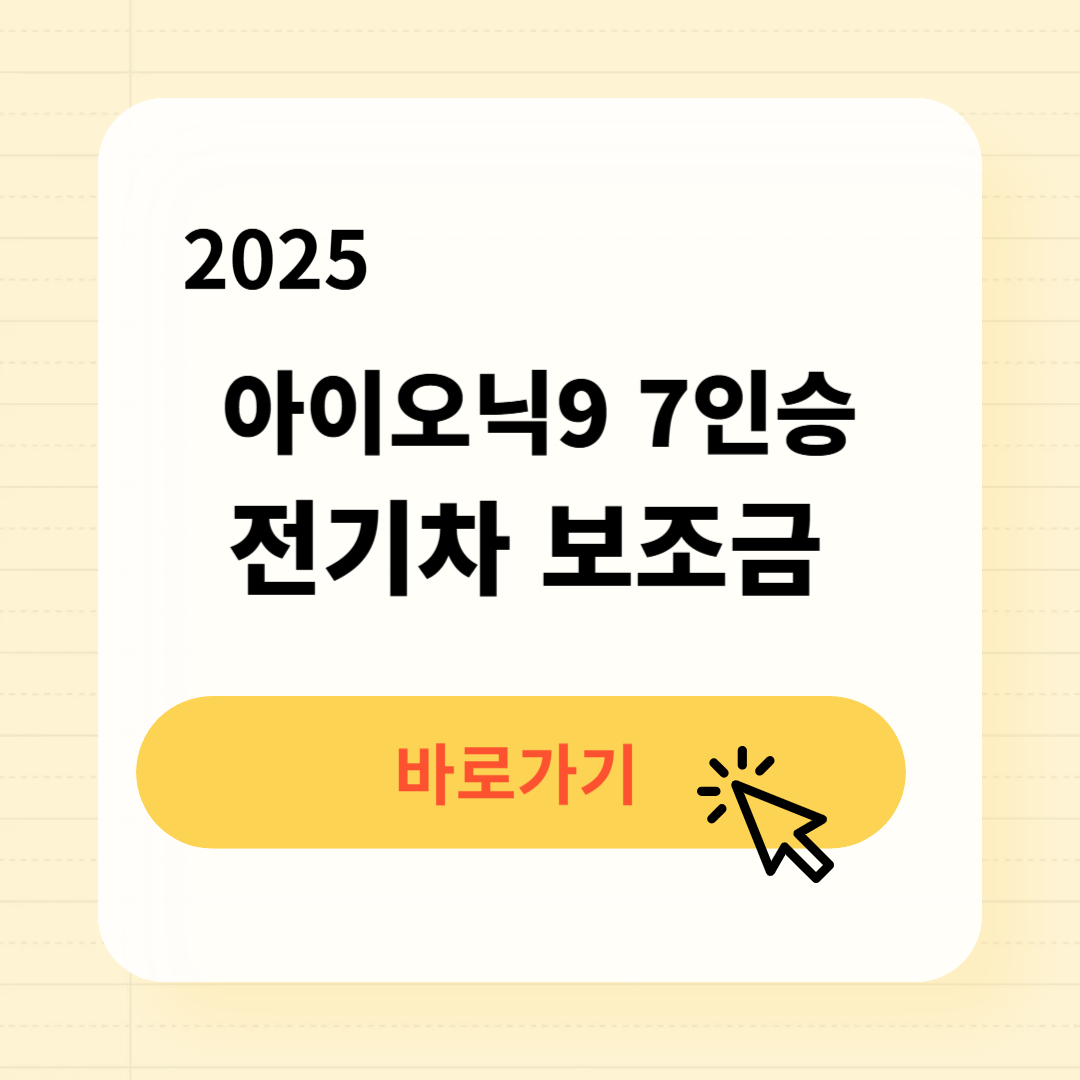 2025

아이오닉9 7인승
전기차 보조금

바로가기